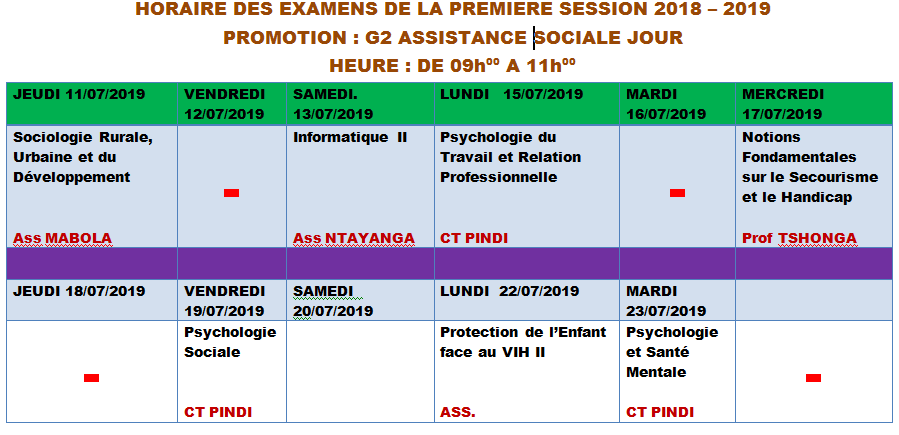 HORAIRE DES EXAMENS DE LA PREMIERE SESSION 2018 – 2019
PROMOTION : G2 ASSISTANCE SOCIALE JOUR
HEURE : DE 09h$^{00}$ A 11h$^{00}$

| JEUDI 11/07/2019 | VENDREDI 12/07/2019 | SAMEDI. 13/07/2019 | LUNDI 15/07/2019 | MARDI 16/07/2019 | MERCREDI 17/07/2019 |
|---|---|---|---|---|---|
| Sociologie Rurale, Urbaine et du Développement Ass MABOLA | - | Informatique II Ass NTAYANGA | Psychologie du Travail et Relation Professionnelle CT PINDI | - | Notions Fondamentales sur le Secourisme et le Handicap Prof TSHONGA |
| | | | | | |
| JEUDI 18/07/2019 | VENDREDI 19/07/2019 | SAMEDI 20/07/2019 | LUNDI 22/07/2019 | MARDI 23/07/2019 | |
| - | Psychologie Sociale CT PINDI | | Protection de l'Enfant face au VIH II ASS. | Psychologie et Santé Mentale CT PINDI | - |